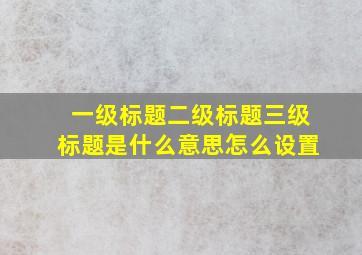 一级标题二级标题三级标题是什么意思怎么设置